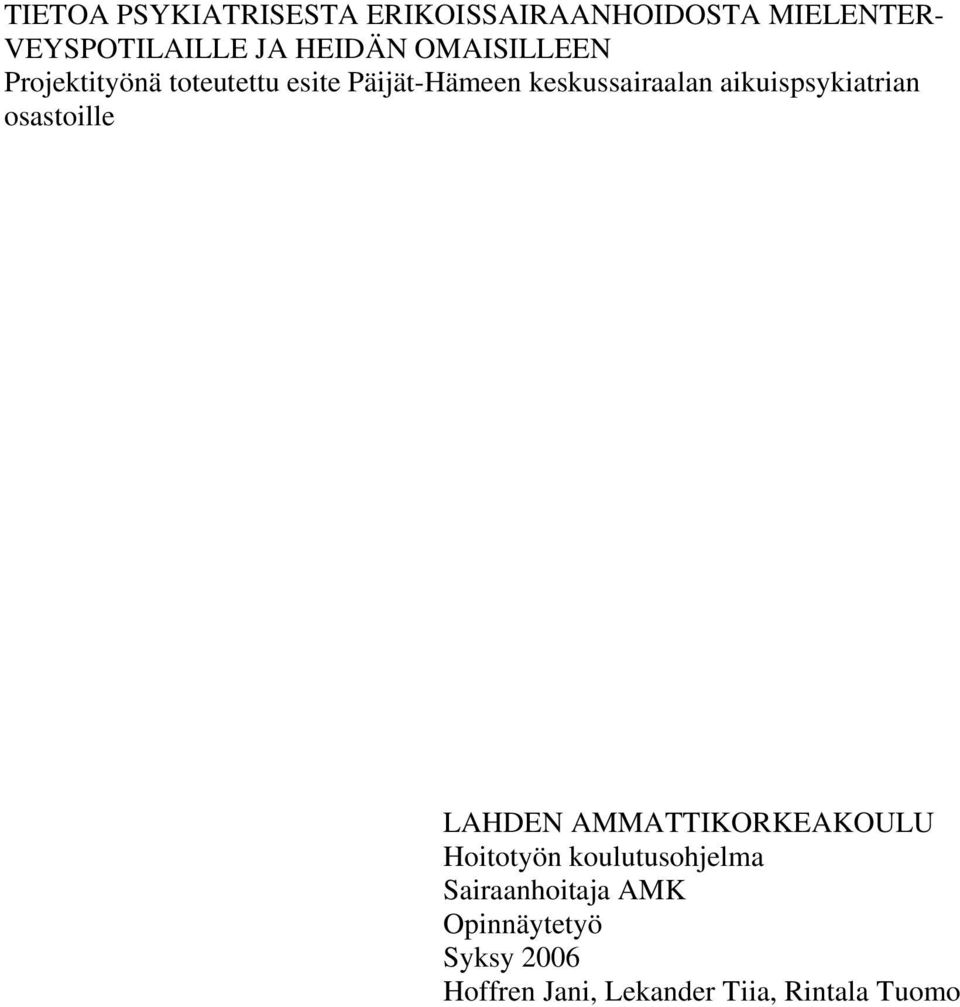 TIETOA PSYKIATRISESTA ERIKOISSAIRAANHOIDOSTA MIELENTERVEYSPOTILAILLE JA HEIDÄN OMAISILLEEN
Projektityönä toteutettu esite Päijät-Hämeen keskussairaalan aikuispsykiatrian osastoille

LAHDEN AMMATTIKORKEAKOULU
Hoitotyön koulutusohjelma
Sairaanhoitaja AMK
Opinnäytetyö
Syksy 2006
Hoffren Jani, Lekander Tiia, Rintala Tuomo